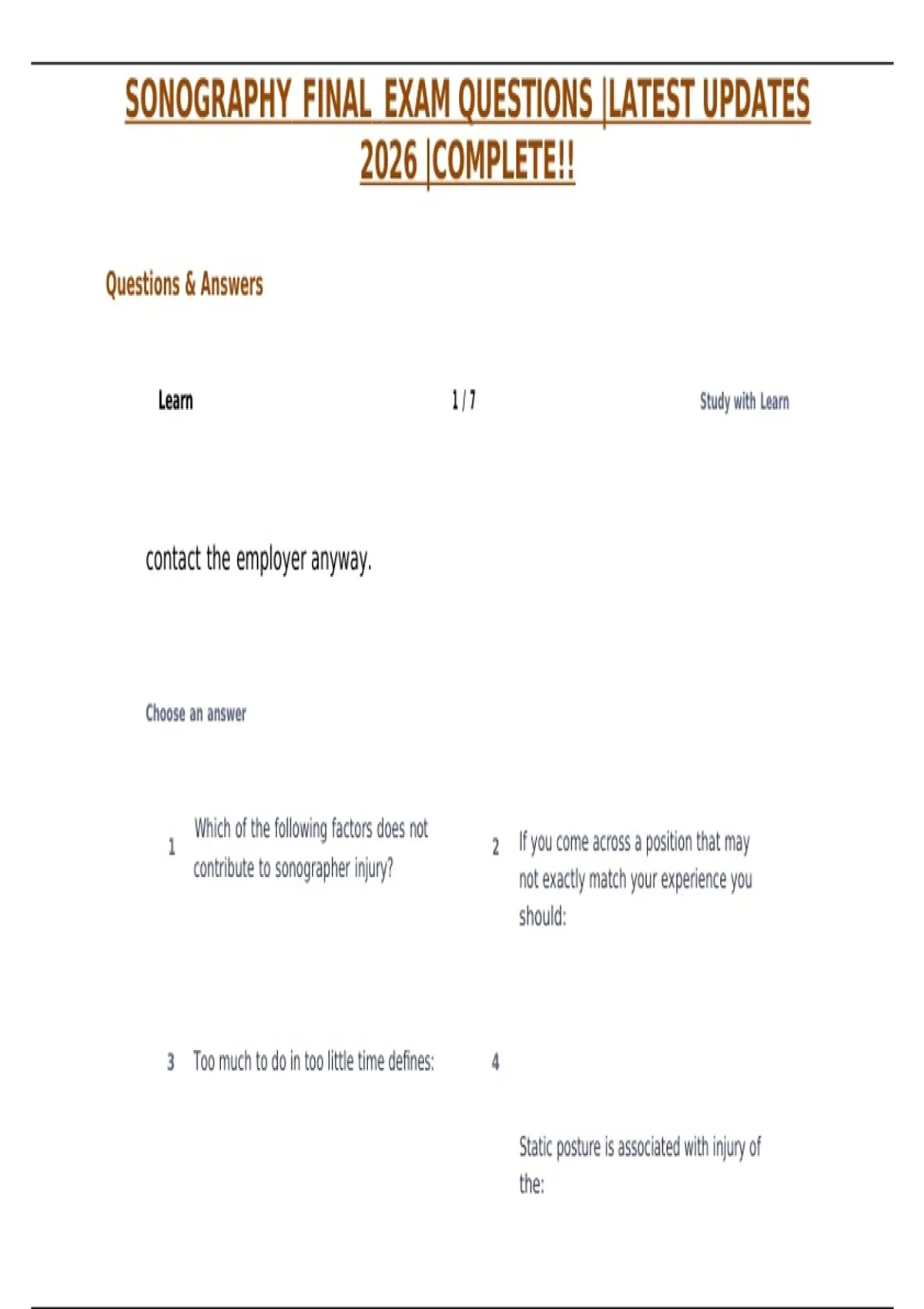 SONOGRAPHY FINAL EXAM QUESTIONS |LATEST UPDATES 2026 |COMPLETE!!

Questions & Answers

Learn

1 / 7

Study with Learn

contact the employer anyway.

Choose an answer

1 Which of the following factors does not contribute to sonographer injury?

2 If you come across a position that may not exactly match your experience you should:

3 Too much to do in too little time defines:

4 Static posture is associated with injury of the: